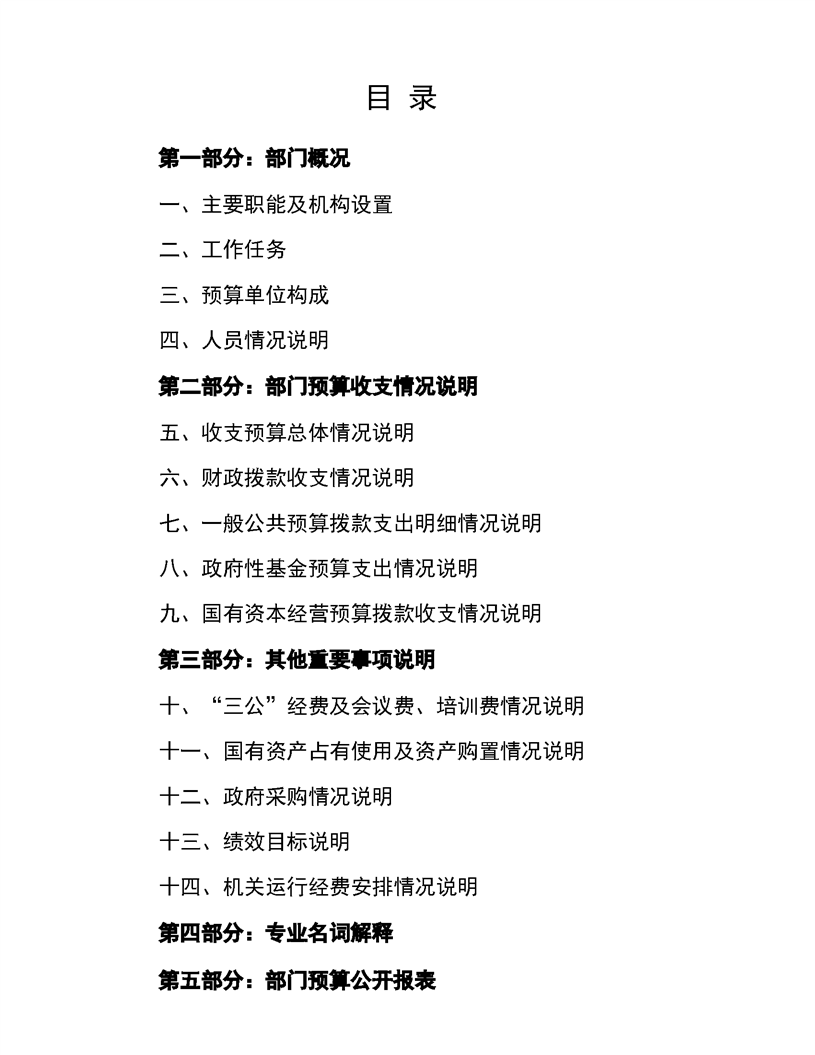 目 录

第一部分：部门概况

一、主要职能及机构设置

二、工作任务

三、预算单位构成

四、人员情况说明

第二部分：部门预算收支情况说明

五、收支预算总体情况说明

六、财政拨款收支情况说明

七、一般公共预算拨款支出明细情况说明

八、政府性基金预算支出情况说明

九、国有资本经营预算拨款收支情况说明

第三部分：其他重要事项说明

十、“三公”经费及会议费、培训费情况说明

十一、国有资产占有使用及资产购置情况说明

十二、政府采购情况说明

十三、绩效目标说明

十四、机关运行经费安排情况说明

第四部分：专业名词解释

第五部分：部门预算公开报表